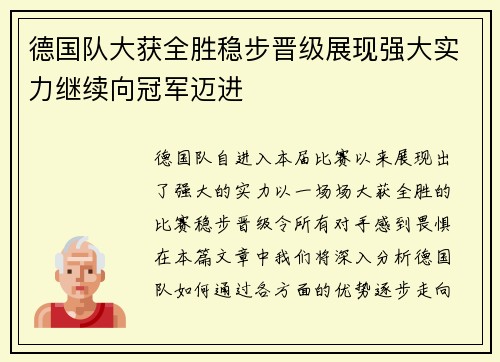 德国队大获全胜稳步晋级展现强大实力继续向冠军迈进

德国队自进入本届比赛以来展现出了强大的实力以一场场大获全胜的比赛稳步晋级令所有对手感到畏惧在本篇文章中我们将深入分析德国队如何通过各方面的优势逐步走向